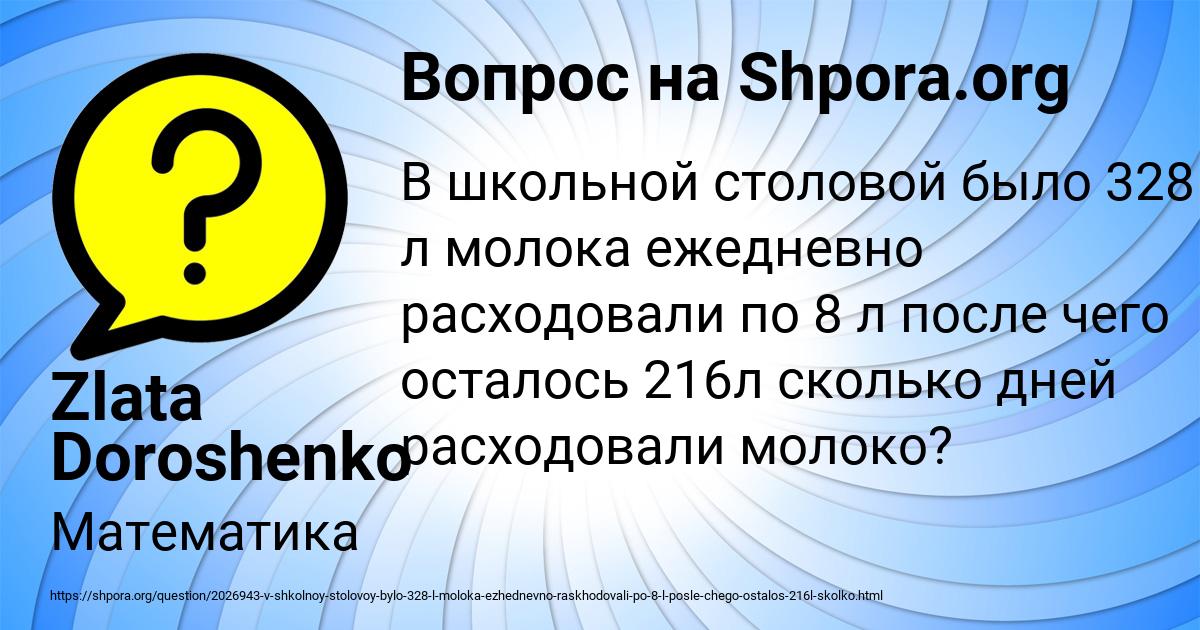 Вопрос на Shpora.org

В школьной столовой было 328 л молока ежедневно расходовали по 8 л после чего осталось 216л сколько дней расходовали молоко?

Zlata Doroshenko

Математика

https://shpora.org/question/2026943-v-shkolnoy-stolovoy-bylo-328-l-moloka-ezhednevno-raskhodovali-po-8-l-posle-chego-ostalos-216l-skolko.html